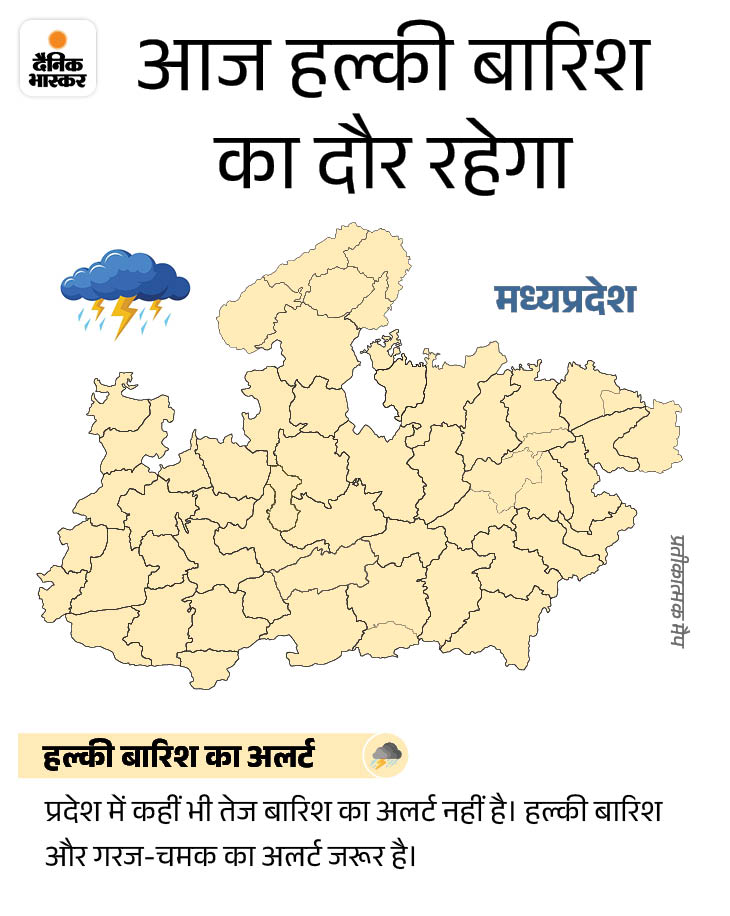 दैनिक भास्कर

आज हल्की बारिश का दौर रहेगा

मध्यप्रदेश

प्रतीकात्मक मैप

हल्की बारिश का अलर्ट

प्रदेश में कहीं भी तेज बारिश का अलर्ट नहीं है। हल्की बारिश और गरज-चमक का अलर्ट जरूर है।